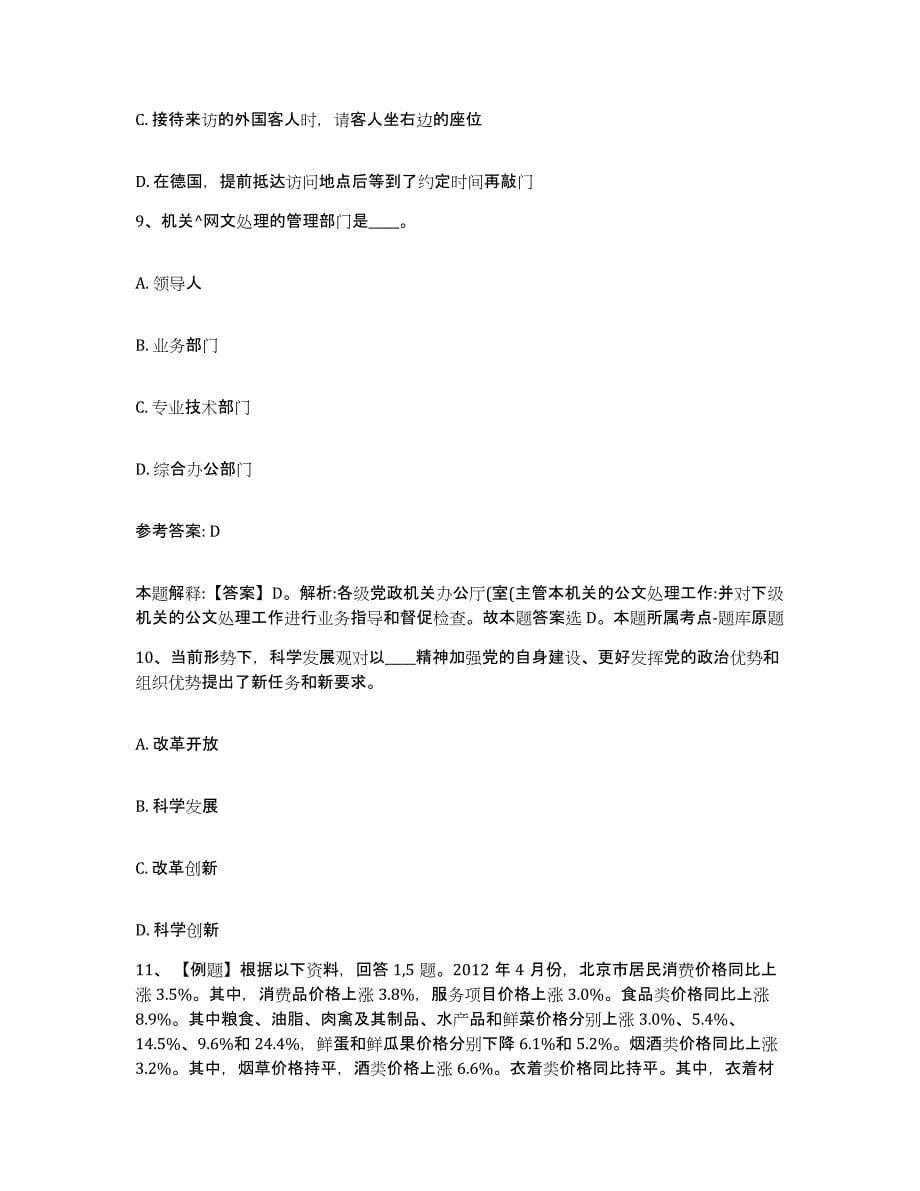 C. 接待来访的外国客人时，请客人坐右边的座位

D. 在德国，提前抵达访问地点后等到了约定时间再敲门

9、机关^网文处理的管理部门是____。

A. 领导人

B. 业务部门

C. 专业技术部门

D. 综合办公部门

参考答案: D

本题解释:【答案】D。解析:各级党政机关办公厅(室(主管本机关的公文处理工作:并对下级机关的公文处理工作进行业务指导和督促检查。故本题答案选 D。本题所属考点-题库原题

10、当前形势下，科学发展观对以____精神加强党的自身建设、更好发挥党的政治优势和组织优势提出了新任务和新要求。

A. 改革开放

B. 科学发展

C. 改革创新

D. 科学创新

11、【例题】根据以下资料，回答 1,5 题。2012 年 4 月份，北京市居民消费价格同比上涨 3.5%。其中，消费品价格上涨 3.8%，服务项目价格上涨 3.0%。食品类价格同比上涨 8.9%。其中粮食、油脂、肉禽及其制品、水产品和鲜菜价格分别上涨 3.0%、5.4%、14.5%、9.6%和 24.4%，鲜蛋和鲜瓜果价格分别下降 6.1%和 5.2%。烟酒类价格同比上涨 3.2%。其中，烟草价格持平，酒类价格上涨 6.6%。衣着类价格同比持平。其中，衣着材